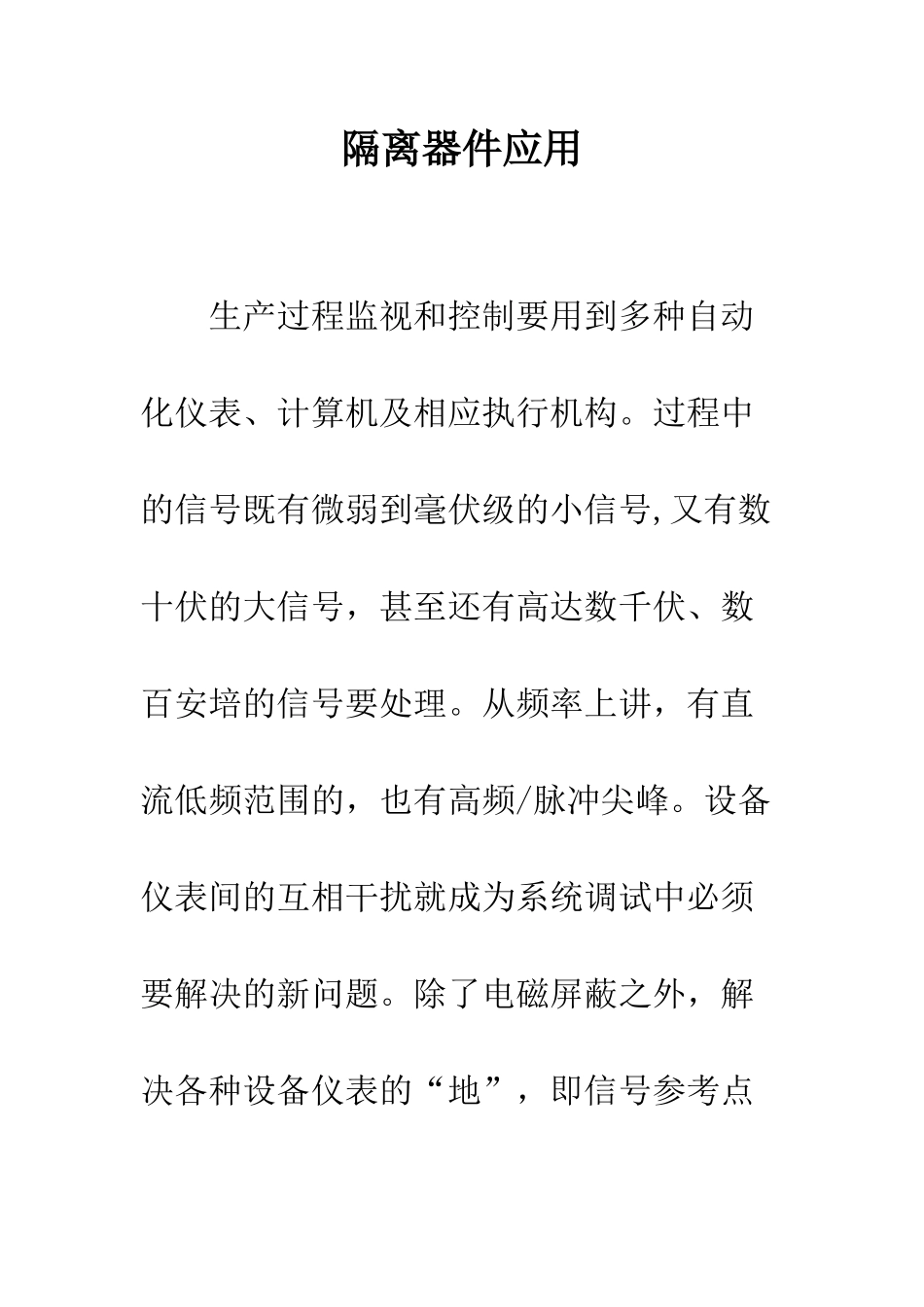 隔离器件应用

生产过程监视和控制要用到多种自动化仪表、计算机及相应执行机构。过程中的信号既有微弱到毫伏级的小信号,又有数十伏的大信号，甚至还有高达数千伏、数百安培的信号要处理。从频率上讲，有直流低频范围的，也有高频/脉冲尖峰。设备仪表间的互相干扰就成为系统调试中必须要解决的新问题。除了电磁屏蔽之外，解决各种设备仪表的“地”，即信号参考点